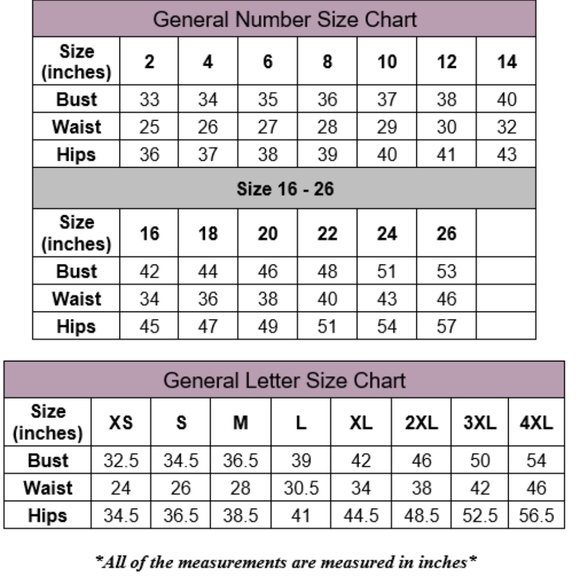 General Number Size Chart

| Size (inches) | 2 | 4 | 6 | 8 | 10 | 12 | 14 |
|---|---|---|---|---|---|---|---|
| Bust | 33 | 34 | 35 | 36 | 37 | 38 | 40 |
| Waist | 25 | 26 | 27 | 28 | 29 | 30 | 32 |
| Hips | 36 | 37 | 38 | 39 | 40 | 41 | 43 |

Size 16 - 26

| Size (inches) | 16 | 18 | 20 | 22 | 24 | 26 | |
|---|---|---|---|---|---|---|---|
| Bust | 42 | 44 | 46 | 48 | 51 | 53 | |
| Waist | 34 | 36 | 38 | 40 | 43 | 46 | |
| Hips | 45 | 47 | 49 | 51 | 54 | 57 | |

General Letter Size Chart

| Size (inches) | XS | S | M | L | XL | 2XL | 3XL | 4XL |
|---|---|---|---|---|---|---|---|---|
| Bust | 32.5 | 34.5 | 36.5 | 39 | 42 | 46 | 50 | 54 |
| Waist | 24 | 26 | 28 | 30.5 | 34 | 38 | 42 | 46 |
| Hips | 34.5 | 36.5 | 38.5 | 41 | 44.5 | 48.5 | 52.5 | 56.5 |

*All of the measurements are measured in inches*